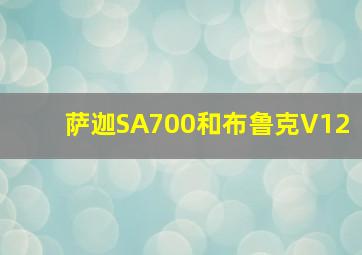 萨迦SA700和布鲁克V12